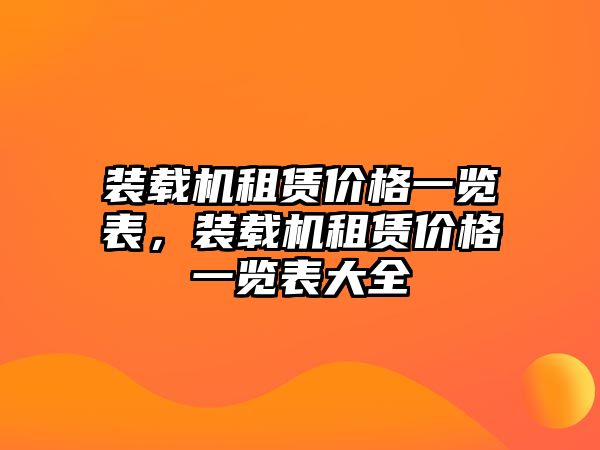 装载机租赁价格一览表，装载机租赁价格一览表大全